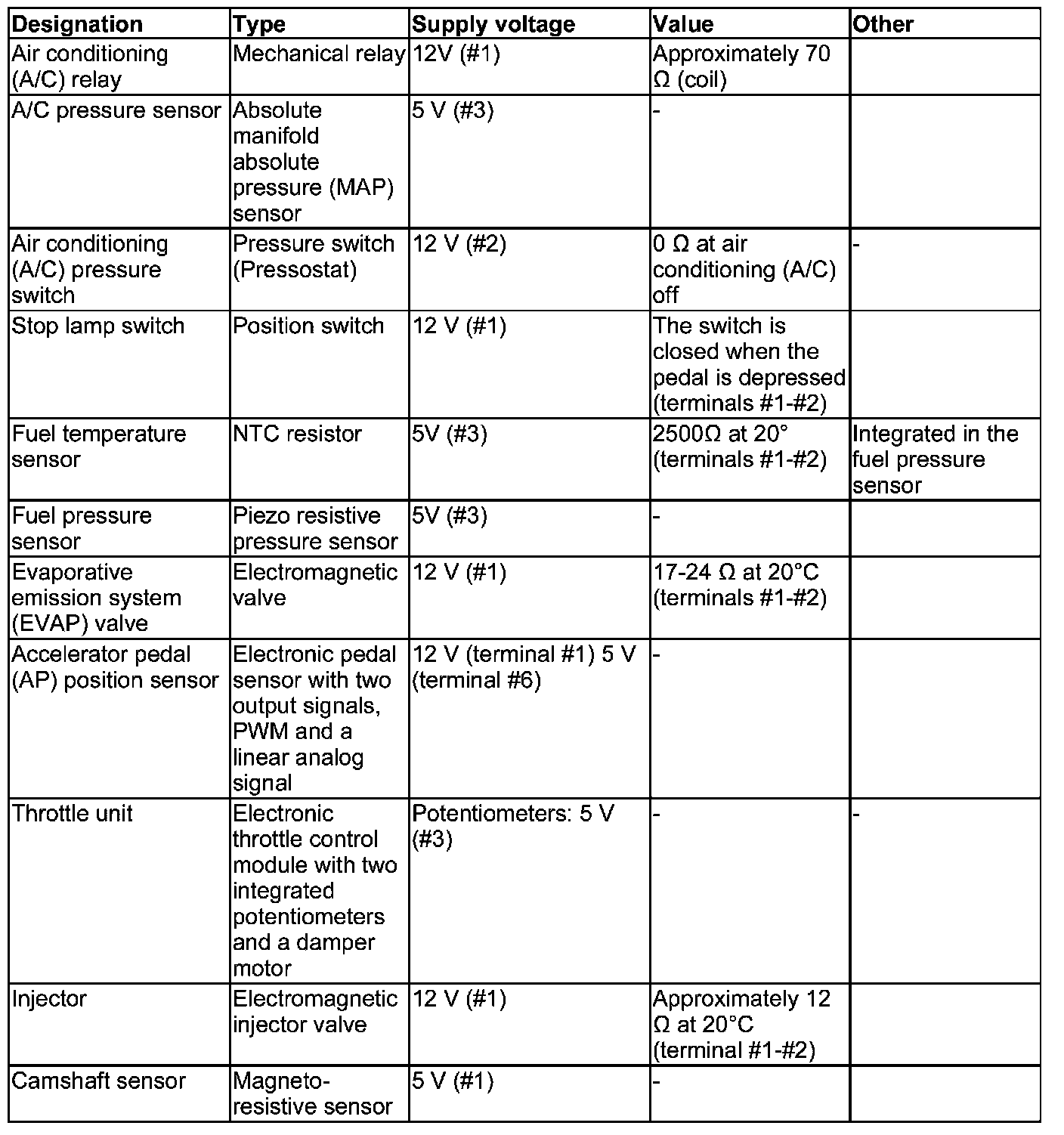 | Designation | Type | Supply voltage | Value | Other |
|---|---|---|---|---|
| Air conditioning (A/C) relay | Mechanical relay | 12V (#1) | Approximately 70 Ω (coil) | |
| A/C pressure sensor | Absolute manifold absolute pressure (MAP) sensor | 5 V (#3) | - | |
| Air conditioning (A/C) pressure switch | Pressure switch (Pressostat) | 12 V (#2) | 0 Ω at air conditioning (A/C) off | - |
| Stop lamp switch | Position switch | 12 V (#1) | The switch is closed when the pedal is depressed (terminals #1-#2) | |
| Fuel temperature sensor | NTC resistor | 5V (#3) | 2500Ω at 20° (terminals #1-#2) | Integrated in the fuel pressure sensor |
| Fuel pressure sensor | Piezo resistive pressure sensor | 5V (#3) | - | |
| Evaporative emission system (EVAP) valve | Electromagnetic valve | 12 V (#1) | 17-24 Ω at 20°C (terminals #1-#2) | |
| Accelerator pedal (AP) position sensor | Electronic pedal sensor with two output signals, PWM and a linear analog signal | 12 V (terminal #1) 5 V (terminal #6) | - | |
| Throttle unit | Electronic throttle control module with two integrated potentiometers and a damper motor | Potentiometers: 5 V (#3) | - | - |
| Injector | Electromagnetic injector valve | 12 V (#1) | Approximately 12 Ω at 20°C (terminal #1-#2) | |
| Camshaft sensor | Magneto-resistive sensor | 5 V (#1) | - | |